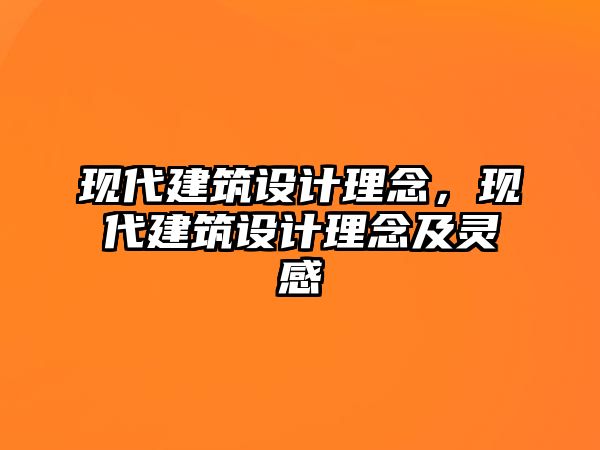 现代建筑设计理念，现代建筑设计理念及灵感